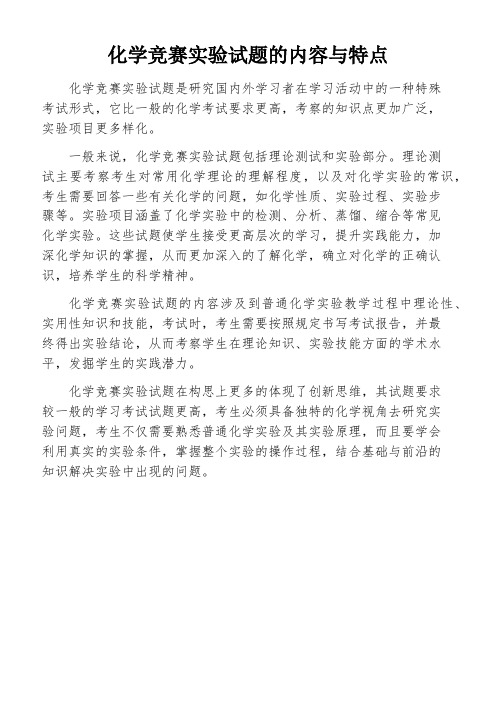 化学竞赛实验试题的内容与特点

化学竞赛实验试题是研究国内外学习者在学习活动中的一种特殊考试形式，它比一般的化学考试要求更高，考察的知识点更加广泛，实验项目更多样化。

一般来说，化学竞赛实验试题包括理论测试和实验部分。理论测试主要考察考生对常用化学理论的理解程度，以及对化学实验的常识，考生需要回答一些有关化学的问题，如化学性质、实验过程、实验步骤等。实验项目涵盖了化学实验中的检测、分析、蒸馏、缩合等常见化学实验。这些试题使学生接受更高层次的学习，提升实践能力，加深化学知识的掌握，从而更加深入的了解化学，确立对化学的正确认识，培养学生的科学精神。

化学竞赛实验试题的内容涉及到普通化学实验教学过程中理论性、实用性知识和技能，考试时，考生需要按照规定书写考试报告，并最终得出实验结论，从而考察学生在理论知识、实验技能方面的学术水平，发掘学生的实践潜力。

化学竞赛实验试题在构思上更多的体现了创新思维，其试题要求较一般的学习考试试题更高，考生必须具备独特的化学视角去研究实验问题，考生不仅需要熟悉普通化学实验及其实验原理，而且要学会利用真实的实验条件，掌握整个实验的操作过程，结合基础与前沿的知识解决实验中出现的问题。